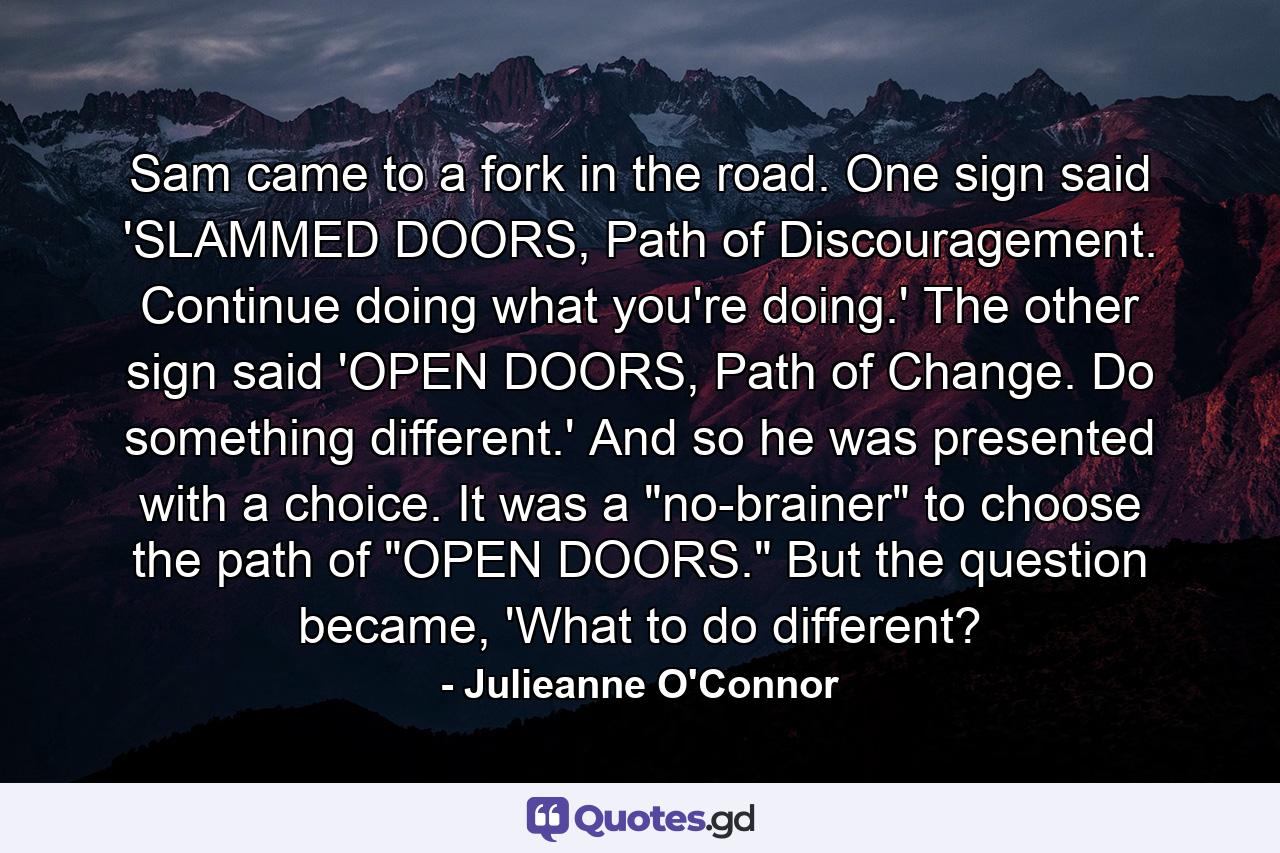 Sam came to a fork in the road. One sign said 'SLAMMED DOORS, Path of Discouragement. Continue doing what you're doing.' The other sign said 'OPEN DOORS, Path of Change. Do something different.' And so he was presented with a choice. It was a "no-brainer" to choose the path of "OPEN DOORS." But the question became, 'What to do different?

- Julieanne O'Connor

Quotes.gd